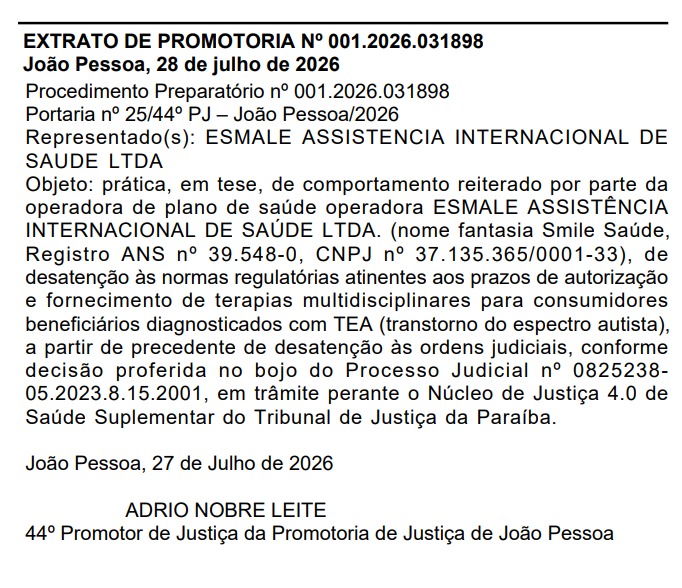 EXTRATO DE PROMOTORIA Nº 001.2026.031898
João Pessoa, 28 de julho de 2026

Procedimento Preparatório nº 001.2026.031898
Portaria nº 25/44º PJ – João Pessoa/2026
Representado(s): ESMALE ASSISTENCIA INTERNACIONAL DE SAUDE LTDA
Objeto: prática, em tese, de comportamento reiterado por parte da operadora de plano de saúde operadora ESMALE ASSISTÊNCIA INTERNACIONAL DE SAÚDE LTDA. (nome fantasia Smile Saúde, Registro ANS nº 39.548-0, CNPJ nº 37.135.365/0001-33), de desatenção às normas regulatórias atinentes aos prazos de autorização e fornecimento de terapias multidisciplinares para consumidores beneficiários diagnosticados com TEA (transtorno do espectro autista), a partir de precedente de desatenção às ordens judiciais, conforme decisão proferida no bojo do Processo Judicial nº 0825238-05.2023.8.15.2001, em trâmite perante o Núcleo de Justiça 4.0 de Saúde Suplementar do Tribunal de Justiça da Paraíba.

João Pessoa, 27 de Julho de 2026

ADRIO NOBRE LEITE
44º Promotor de Justiça da Promotoria de Justiça de João Pessoa